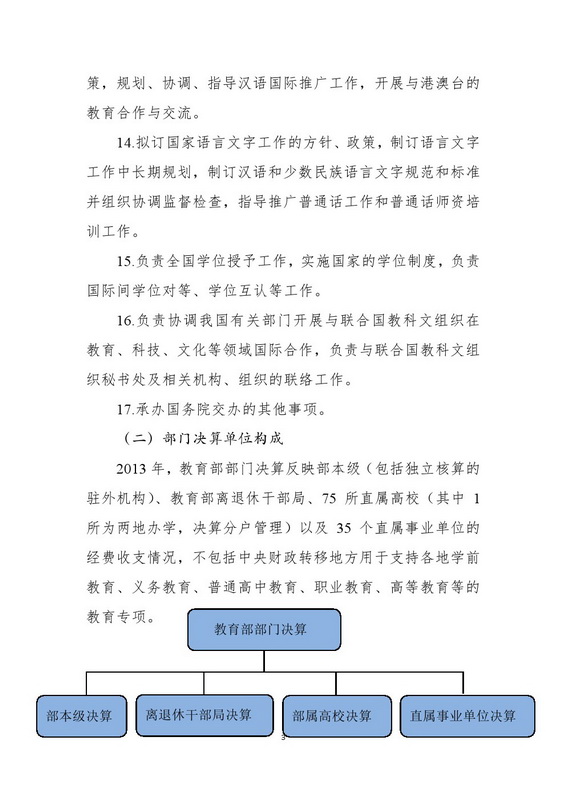 策，规划、协调、指导汉语国际推广工作，开展与港澳台的教育合作与交流。

14.拟订国家语言文字工作的方针、政策，制订语言文字工作中长期规划，制订汉语和少数民族语言文字规范和标准并组织协调监督检查，指导推广普通话工作和普通话师资培训工作。

15.负责全国学位授予工作，实施国家的学位制度，负责国际间学位对等、学位互认等工作。

16.负责协调我国有关部门开展与联合国教科文组织在教育、科技、文化等领域国际合作，负责与联合国教科文组织秘书处及相关机构、组织的联络工作。

17.承办国务院交办的其他事项。

（二）部门决算单位构成

2013 年，教育部部门决算反映部本级（包括独立核算的驻外机构）、教育部离退休干部局、75 所直属高校（其中 1 所为两地办学，决算分户管理）以及 35 个直属事业单位的经费收支情况，不包括中央财政转移地方用于支持各地学前教育、义务教育、普通高中教育、职业教育、高等教育等的教育专项。

教育部部门决算

部本级决算

离退休干部局决算

部属高校决算

直属事业单位决算

3